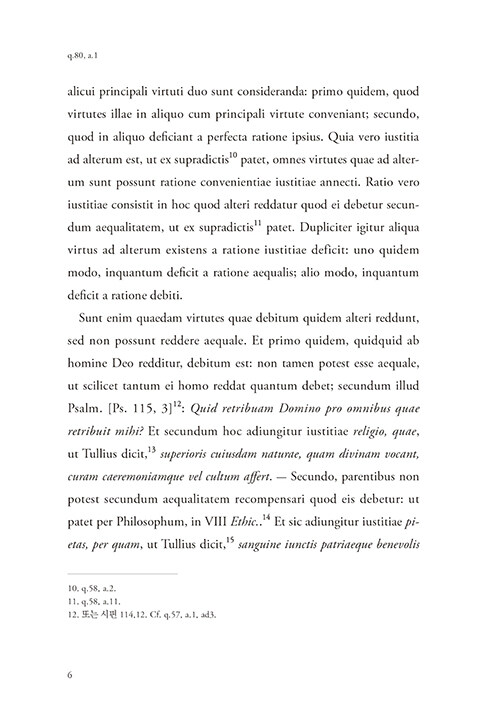 q.80, a.1

alicui principali virtuti duo sunt consideranda: primo quidem, quod virtutes illae in aliquo cum principali virtute conveniant; secundo, quod in aliquo deficiant a perfecta ratione ipsius. Quia vero iustitia ad alterum est, ut ex supradictis$^{10}$ patet, omnes virtutes quae ad alterum sunt possunt ratione convenientiae iustitiae annecti. Ratio vero iustitiae consistit in hoc quod alteri reddatur quod ei debetur secundum aequalitatem, ut ex supradictis$^{11}$ patet. Dupliciter igitur aliqua virtus ad alterum existens a ratione iustitiae deficit: uno quidem modo, inquantum deficit a ratione aequalis; alio modo, inquantum deficit a ratione debiti.

Sunt enim quaedam virtutes quae debitum quidem alteri reddunt, sed non possunt reddere aequale. Et primo quidem, quidquid ab homine Deo redditur, debitum est: non tamen potest esse aequale, ut scilicet tantum ei homo reddat quantum debet; secundum illud Psalm. [Ps. 115, 3]$^{12}$: Quid retribuam Domino pro omnibus quae retribuit mihi? Et secundum hoc adiungitur iustitiae religio, quae, ut Tullius dicit,$^{13}$ superioris cuiusdam naturae, quam divinam vocant, curam caeremoniamque vel cultum affert. — Secundo, parentibus non potest secundum aequalitatem recompensari quod eis debetur: ut patet per Philosophum, in VIII Ethic..$^{14}$ Et sic adiungitur iustitiae pietas, per quam, ut Tullius dicit,$^{15}$ sanguine iunctis patriaeque benevolis

10. q.58, a.2.
11. q.58, a.11.
12. 또는 시편 114,12. Cf. q.57, a.1, ad3.

6